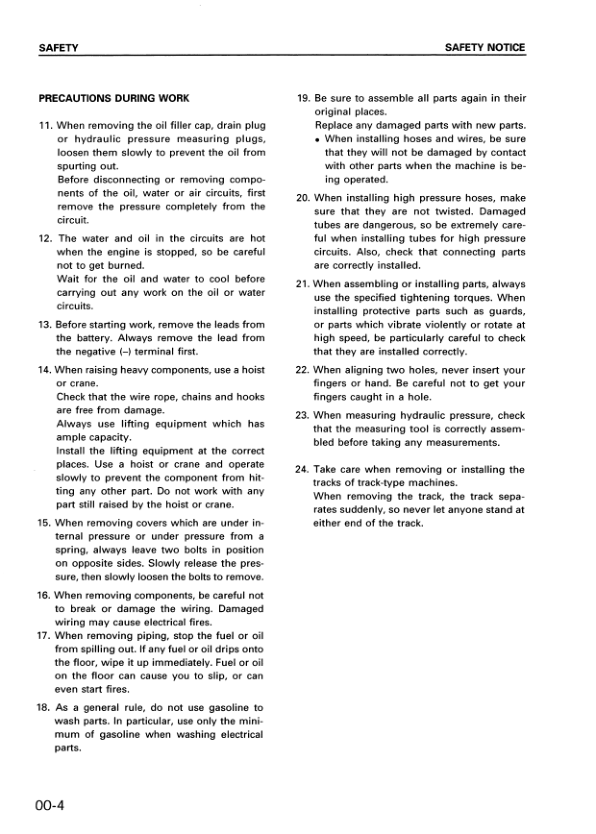 SAFETY

SAFETY NOTICE

PRECAUTIONS DURING WORK

11. When removing the oil filler cap, drain plug or hydraulic pressure measuring plugs, loosen them slowly to prevent the oil from spurting out.
Before disconnecting or removing components of the oil, water or air circuits, first remove the pressure completely from the circuit.

12. The water and oil in the circuits are hot when the engine is stopped, so be careful not to get burned.
Wait for the oil and water to cool before carrying out any work on the oil or water circuits.

13. Before starting work, remove the leads from the battery. Always remove the lead from the negative (–) terminal first.

14. When raising heavy components, use a hoist or crane.
Check that the wire rope, chains and hooks are free from damage.
Always use lifting equipment which has ample capacity.
Install the lifting equipment at the correct places. Use a hoist or crane and operate slowly to prevent the component from hitting any other part. Do not work with any part still raised by the hoist or crane.

15. When removing covers which are under internal pressure or under pressure from a spring, always leave two bolts in position on opposite sides. Slowly release the pressure, then slowly loosen the bolts to remove.

16. When removing components, be careful not to break or damage the wiring. Damaged wiring may cause electrical fires.

17. When removing piping, stop the fuel or oil from spilling out. If any fuel or oil drips onto the floor, wipe it up immediately. Fuel or oil on the floor can cause you to slip, or can even start fires.

18. As a general rule, do not use gasoline to wash parts. In particular, use only the minimum of gasoline when washing electrical parts.

19. Be sure to assemble all parts again in their original places.
Replace any damaged parts with new parts.
• When installing hoses and wires, be sure that they will not be damaged by contact with other parts when the machine is being operated.

20. When installing high pressure hoses, make sure that they are not twisted. Damaged tubes are dangerous, so be extremely careful when installing tubes for high pressure circuits. Also, check that connecting parts are correctly installed.

21. When assembling or installing parts, always use the specified tightening torques. When installing protective parts such as guards, or parts which vibrate violently or rotate at high speed, be particularly careful to check that they are installed correctly.

22. When aligning two holes, never insert your fingers or hand. Be careful not to get your fingers caught in a hole.

23. When measuring hydraulic pressure, check that the measuring tool is correctly assembled before taking any measurements.

24. Take care when removing or installing the tracks of track-type machines.
When removing the track, the track separates suddenly, so never let anyone stand at either end of the track.

00-4